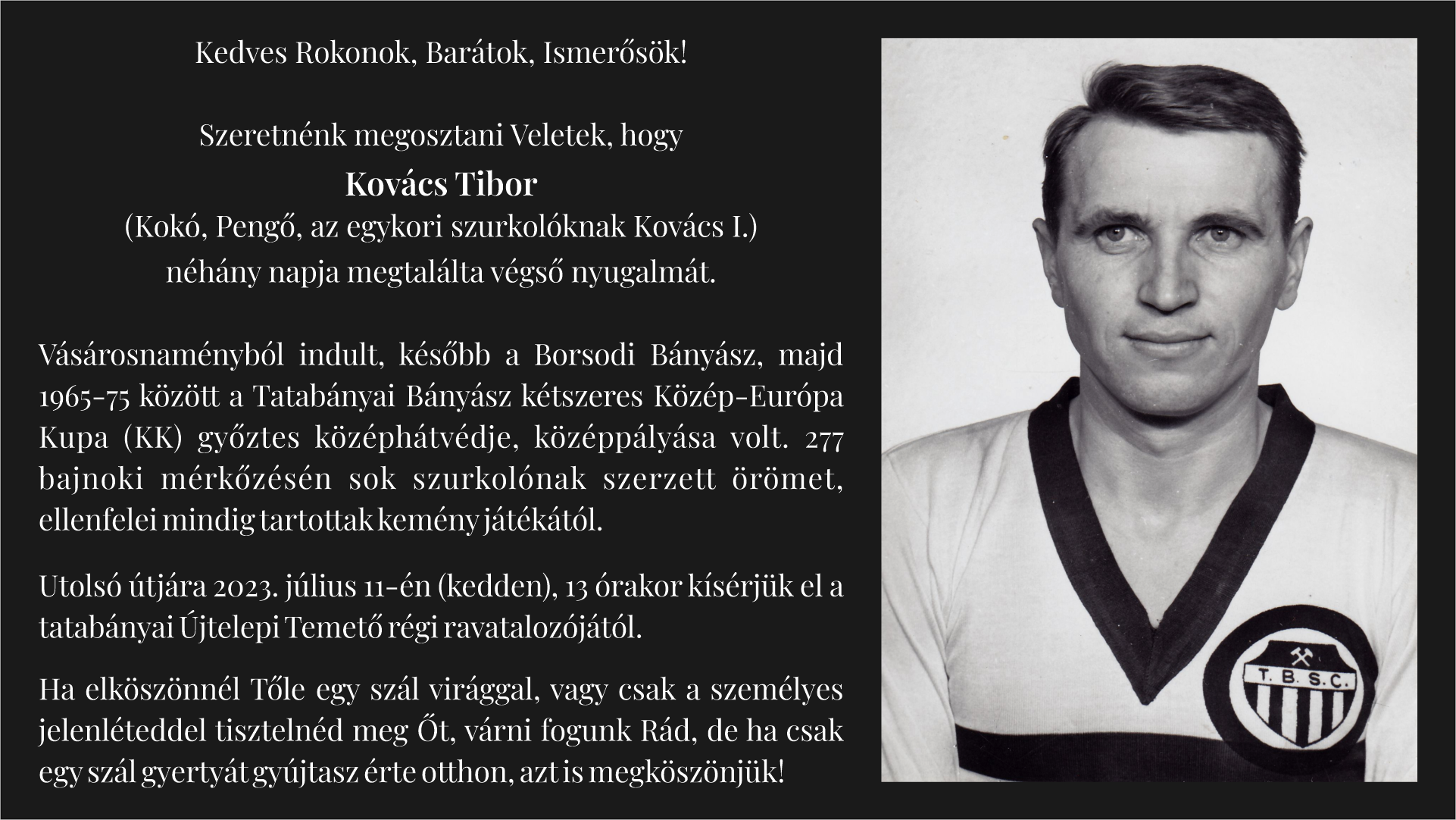 Kedves Rokonok, Barátok, Ismerősök!

Szeretnénk megosztani Veletek, hogy

Kovács Tibor

(Kokó, Pengő, az egykori szurkolóknak Kovács I.)

néhány napja megtalálta végső nyugalmát.

Vásárosnaményból indult, később a Borsodi Bányász, majd 1965-75 között a Tatabányai Bányász kétszeres Közép-Európa Kupa (KK) győztes középhátvédje, középpályása volt. 277 bajnoki mérkőzésén sok szurkolónak szerzett örömet, ellenfelei mindig tartottak kemény játékától.

Utolsó útjára 2023. július 11-én (kedden), 13 órakor kísérjük el a tatabányai Újtelepi Temető régi ravatalozójától.

Ha elköszönnél Tőle egy szál virággal, vagy csak a személyes jelenléteddel tisztelnéd meg Őt, várni fogunk Rád, de ha csak egy szál gyertyát gyújtasz érte otthon, azt is megköszönjük!

T. B. S. C.